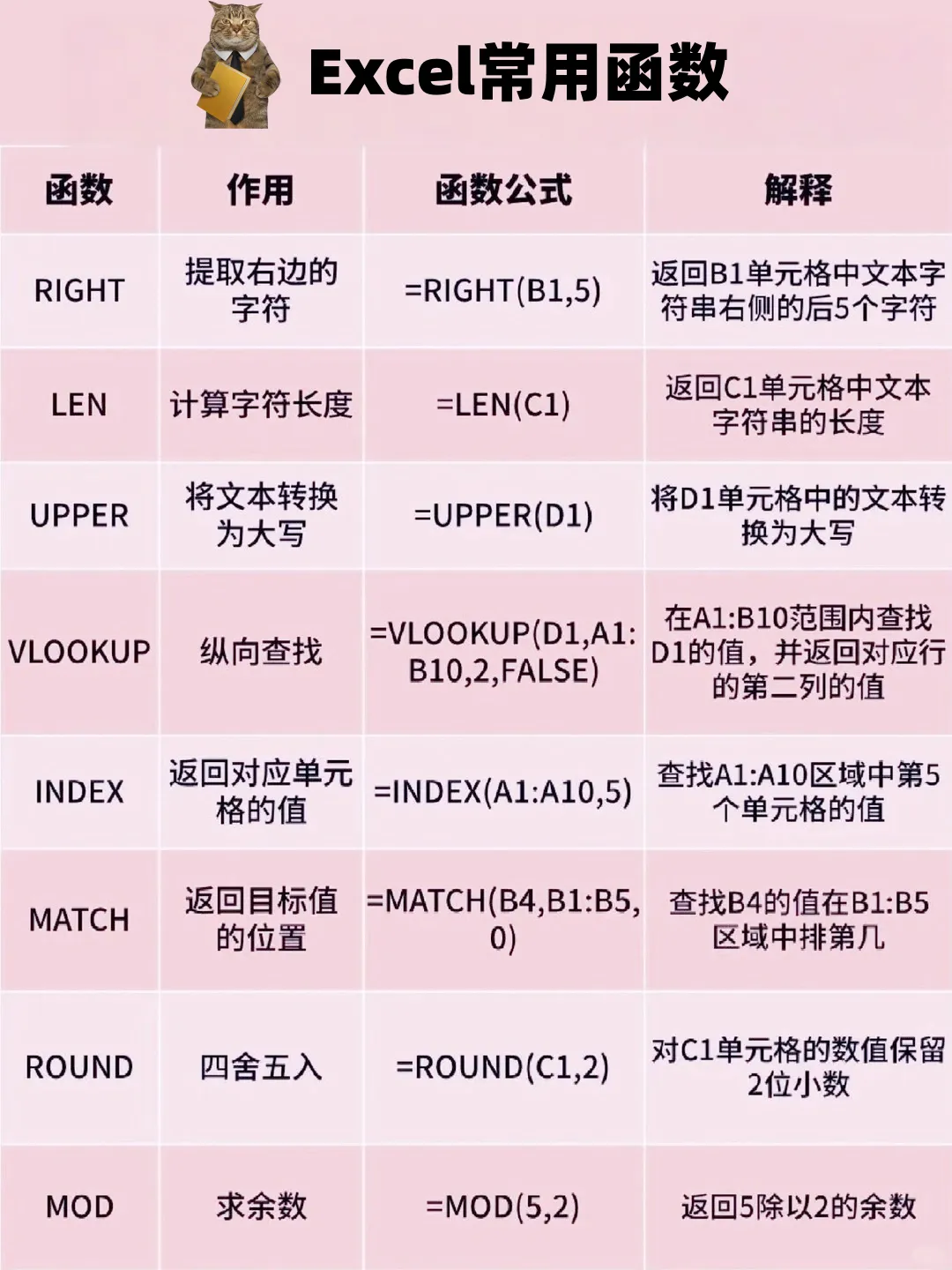 Excel常用函数

| 函数 | 作用 | 函数公式 | 解释 |
|---|---|---|---|
| RIGHT | 提取右边的字符 | =RIGHT(B1,5) | 返回B1单元格中文本字符串右侧的后5个字符 |
| LEN | 计算字符长度 | =LEN(C1) | 返回C1单元格中文本字符串的长度 |
| UPPER | 将文本转换为大写 | =UPPER(D1) | 将D1单元格中的文本转换为大写 |
| VLOOKUP | 纵向查找 | =VLOOKUP(D1,A1:B10,2,FALSE) | 在A1:B10范围内查找D1的值，并返回对应行的第二列的值 |
| INDEX | 返回对应单元格的值 | =INDEX(A1:A10,5) | 查找A1:A10区域中第5个单元格的值 |
| MATCH | 返回目标值的位置 | =MATCH(B4,B1:B5,0) | 查找B4的值在B1:B5区域中排第几 |
| ROUND | 四舍五入 | =ROUND(C1,2) | 对C1单元格的数值保留2位小数 |
| MOD | 求余数 | =MOD(5,2) | 返回5除以2的余数 |